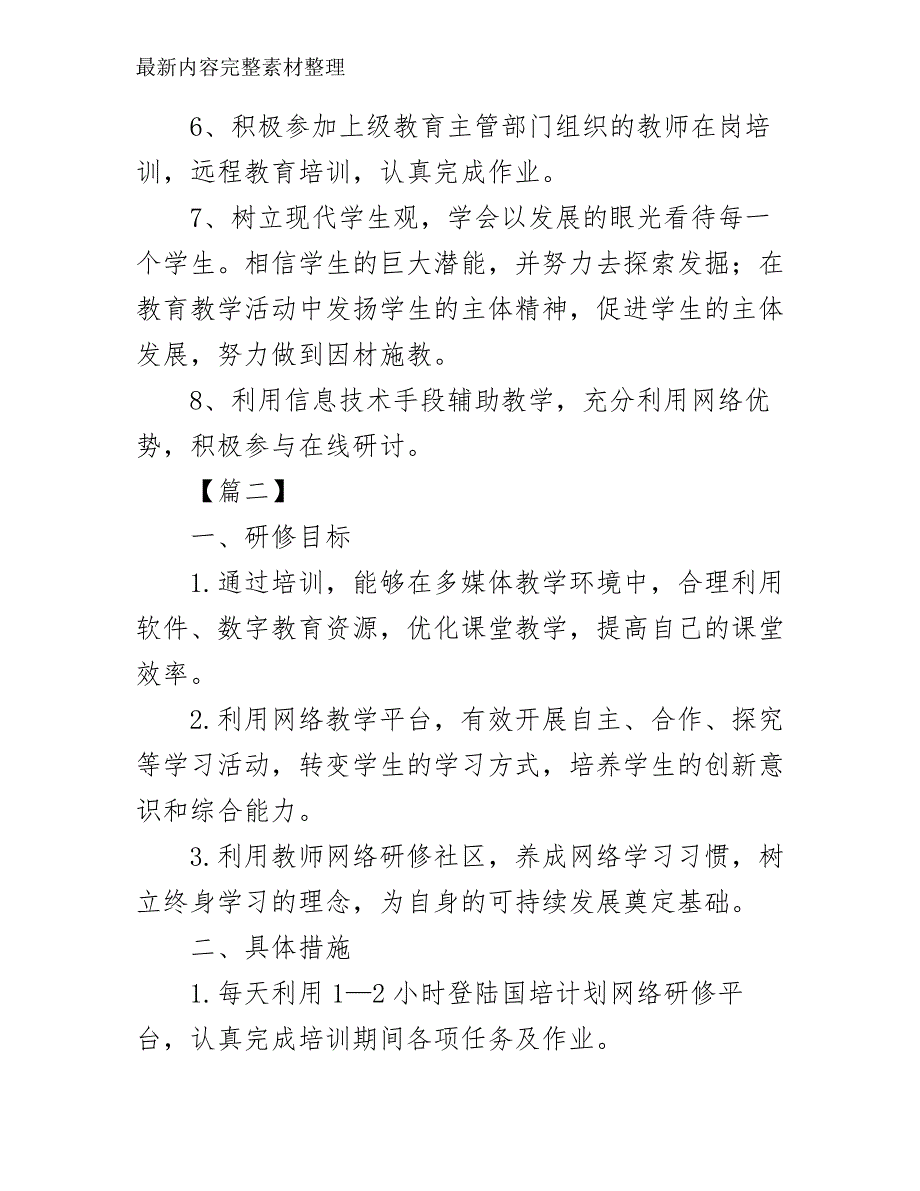 最新内容完整素材整理

6、积极参加上级教育主管部门组织的教师在岗培训，远程教育培训，认真完成作业。

7、树立现代学生观，学会以发展的眼光看待每一个学生。相信学生的巨大潜能，并努力去探索发掘；在教育教学活动中发扬学生的主体精神，促进学生的主体发展，努力做到因材施教。

8、利用信息技术手段辅助教学，充分利用网络优势，积极参与在线研讨。

【篇二】

一、研修目标

1.通过培训，能够在多媒体教学环境中，合理利用软件、数字教育资源，优化课堂教学，提高自己的课堂效率。

2.利用网络教学平台，有效开展自主、合作、探究等学习活动，转变学生的学习方式，培养学生的创新意识和综合能力。

3.利用教师网络研修社区，养成网络学习习惯，树立终身学习的理念，为自身的可持续发展奠定基础。

二、具体措施

1.每天利用1—2小时登陆国培计划网络研修平台，认真完成培训期间各项任务及作业。